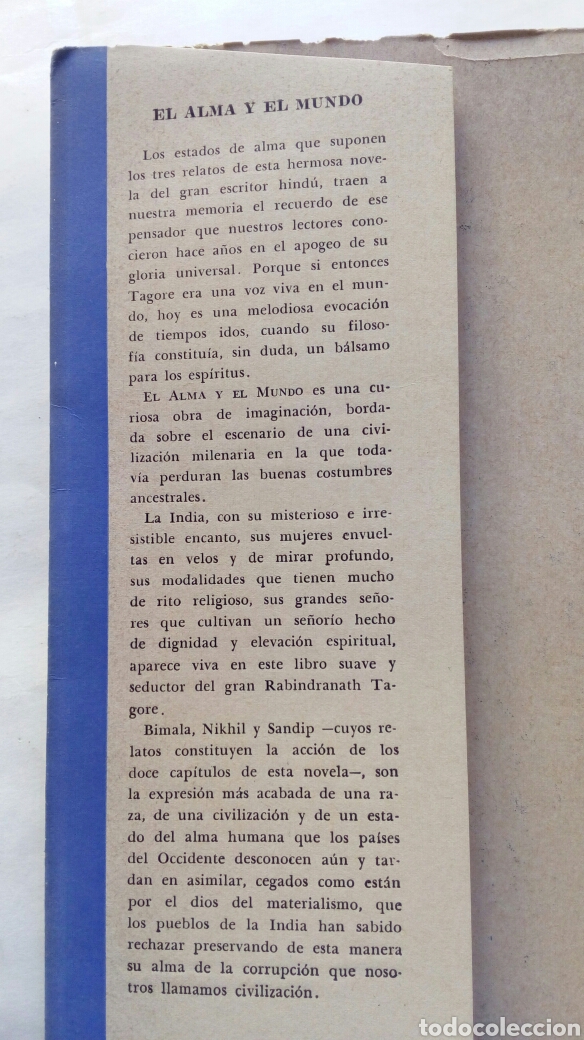 EL ALMA Y EL MUNDO

Los estados de alma que suponen los tres relatos de esta hermosa novela del gran escritor hindú, traen a nuestra memoria el recuerdo de ese pensador que nuestros lectores conocieron hace años en el apogeo de su gloria universal. Porque si entonces Tagore era una voz viva en el mundo, hoy es una melodiosa evocación de tiempos idos, cuando su filosofía constituía, sin duda, un bálsamo para los espíritus.

EL ALMA Y EL MUNDO es una curiosa obra de imaginación, bordada sobre el escenario de una civilización milenaria en la que todavía perduran las buenas costumbres ancestrales.

La India, con su misterioso e irresistible encanto, sus mujeres envueltas en velos y de mirar profundo, sus modalidades que tienen mucho de rito religioso, sus grandes señores que cultivan un señorío hecho de dignidad y elevación espiritual, aparece viva en este libro suave y seductor del gran Rabindranath Tagore.

Bimala, Nikhil y Sandip —cuyos relatos constituyen la acción de los doce capítulos de esta novela—, son la expresión más acabada de una raza, de una civilización y de un estado del alma humana que los países del Occidente desconocen aún y tardan en asimilar, cegados como están por el dios del materialismo, que los pueblos de la India han sabido rechazar preservando de esta manera su alma de la corrupción que nosotros llamamos civilización.

todocoleccion